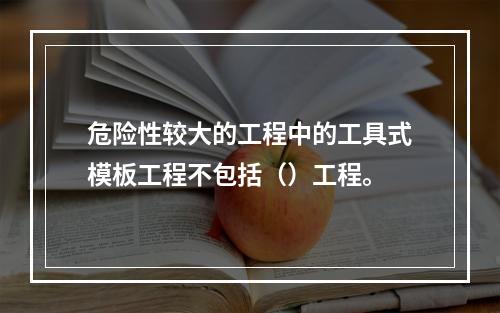 危险性较大的工程中的工具式模板工程不包括（）工程。